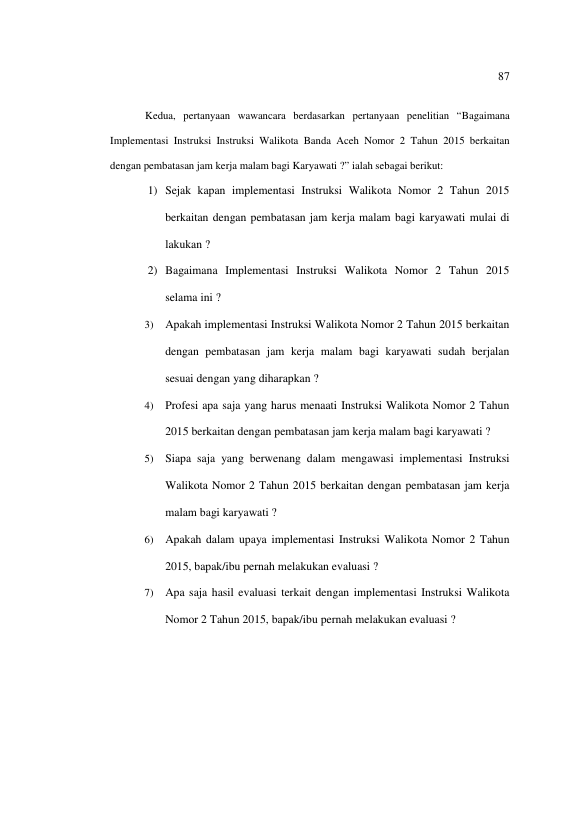 87

Kedua, pertanyaan wawancara berdasarkan pertanyaan penelitian “Bagaimana Implementasi Instruksi Instruksi Walikota Banda Aceh Nomor 2 Tahun 2015 berkaitan dengan pembatasan jam kerja malam bagi Karyawati ?” ialah sebagai berikut:

1) Sejak kapan implementasi Instruksi Walikota Nomor 2 Tahun 2015 berkaitan dengan pembatasan jam kerja malam bagi karyawati mulai di lakukan ?

2) Bagaimana Implementasi Instruksi Walikota Nomor 2 Tahun 2015 selama ini ?

3) Apakah implementasi Instruksi Walikota Nomor 2 Tahun 2015 berkaitan dengan pembatasan jam kerja malam bagi karyawati sudah berjalan sesuai dengan yang diharapkan ?

4) Profesi apa saja yang harus menaati Instruksi Walikota Nomor 2 Tahun 2015 berkaitan dengan pembatasan jam kerja malam bagi karyawati ?

5) Siapa saja yang berwenang dalam mengawasi implementasi Instruksi Walikota Nomor 2 Tahun 2015 berkaitan dengan pembatasan jam kerja malam bagi karyawati ?

6) Apakah dalam upaya implementasi Instruksi Walikota Nomor 2 Tahun 2015, bapak/ibu pernah melakukan evaluasi ?

7) Apa saja hasil evaluasi terkait dengan implementasi Instruksi Walikota Nomor 2 Tahun 2015, bapak/ibu pernah melakukan evaluasi ?